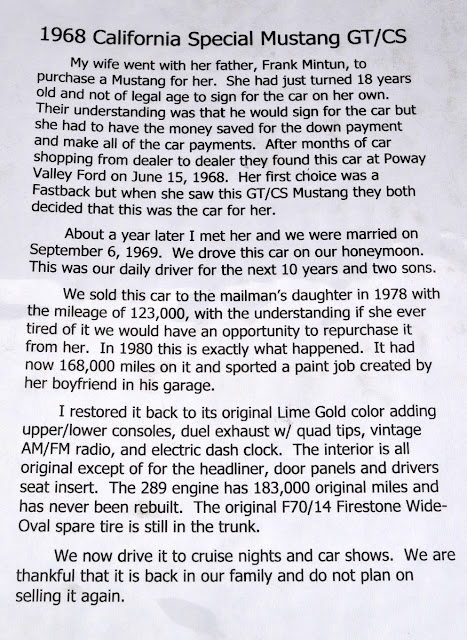 1968 California Special Mustang GT/CS

My wife went with her father, Frank Mintun, to purchase a Mustang for her. She had just turned 18 years old and not of legal age to sign for the car on her own. Their understanding was that he would sign for the car but she had to have the money saved for the down payment and make all of the car payments. After months of car shopping from dealer to dealer they found this car at Poway Valley Ford on June 15, 1968. Her first choice was a Fastback but when she saw this GT/CS Mustang they both decided that this was the car for her.

About a year later I met her and we were married on September 6, 1969. We drove this car on our honeymoon. This was our daily driver for the next 10 years and two sons.

We sold this car to the mailman's daughter in 1978 with the mileage of 123,000, with the understanding if she ever tired of it we would have an opportunity to repurchase it from her. In 1980 this is exactly what happened. It had now 168,000 miles on it and sported a paint job created by her boyfriend in his garage.

I restored it back to its original Lime Gold color adding upper/lower consoles, duel exhaust w/ quad tips, vintage AM/FM radio, and electric dash clock. The interior is all original except of for the headliner, door panels and drivers seat insert. The 289 engine has 183,000 original miles and has never been rebuilt. The original F70/14 Firestone Wide-Oval spare tire is still in the trunk.

We now drive it to cruise nights and car shows. We are thankful that it is back in our family and do not plan on selling it again.